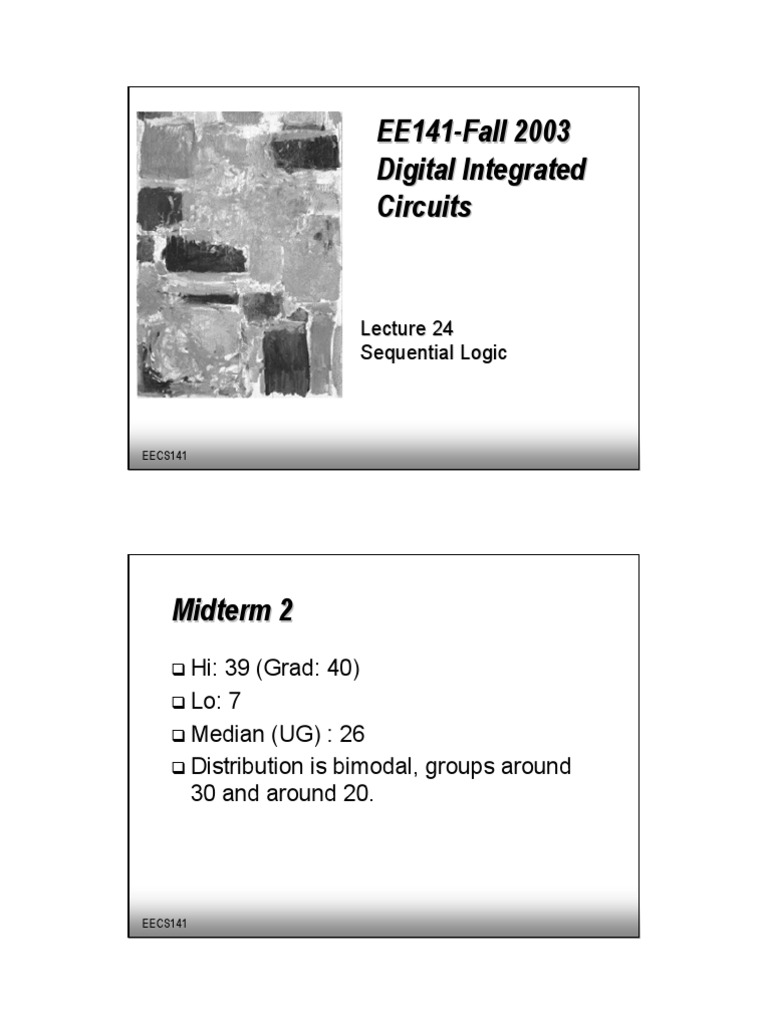 EE141-Fall 2003
Digital Integrated Circuits

Lecture 24
Sequential Logic

EECS141

Midterm 2

❑ Hi: 39 (Grad: 40)
❑ Lo: 7
❑ Median (UG) : 26
❑ Distribution is bimodal, groups around 30 and around 20.

EECS141